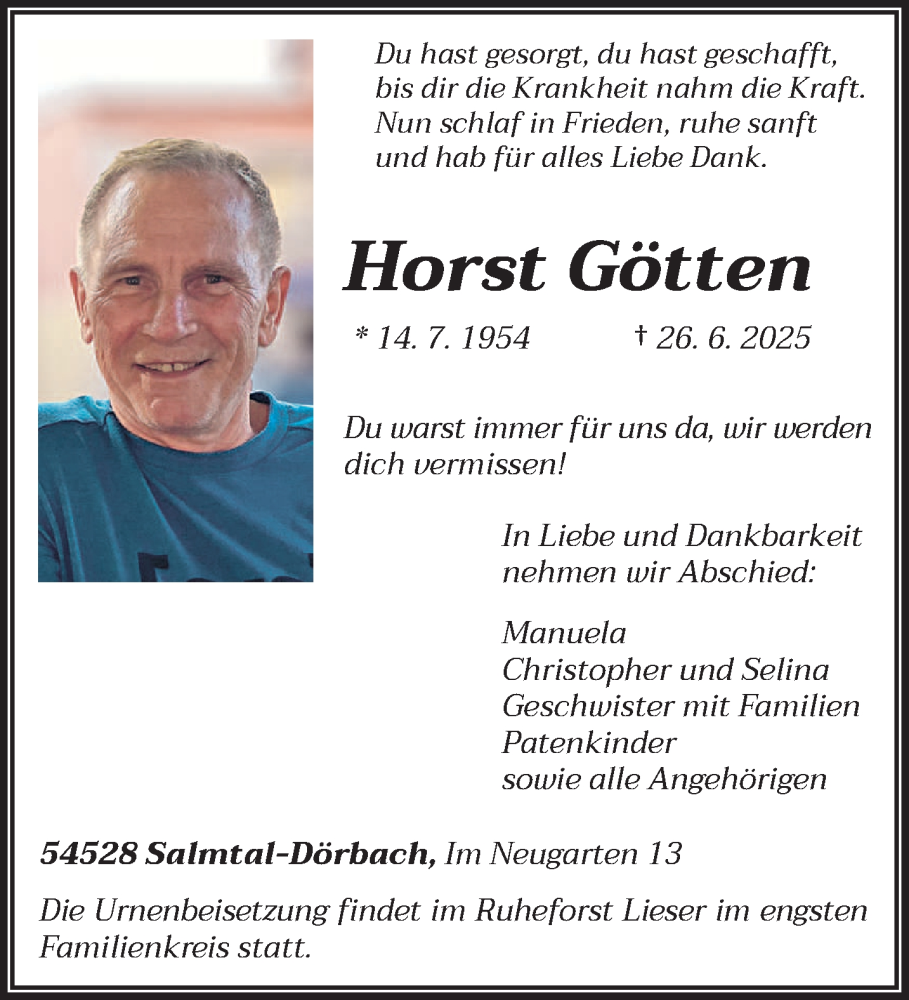 Du hast gesorgt, du hast geschafft,
bis dir die Krankheit nahm die Kraft.
Nun schlaf in Frieden, ruhe sanft
und hab für alles Liebe Dank.

Horst Götten

* 14. 7. 1954 † 26. 6. 2025

Du warst immer für uns da, wir werden dich vermissen!

In Liebe und Dankbarkeit
nehmen wir Abschied:

Manuela
Christopher und Selina
Geschwister mit Familien
Patenkinder
sowie alle Angehörigen

54528 Salmtal-Dörbach, Im Neugarten 13

Die Urnenbeisetzung findet im Ruheforst Lieser im engsten Familienkreis statt.